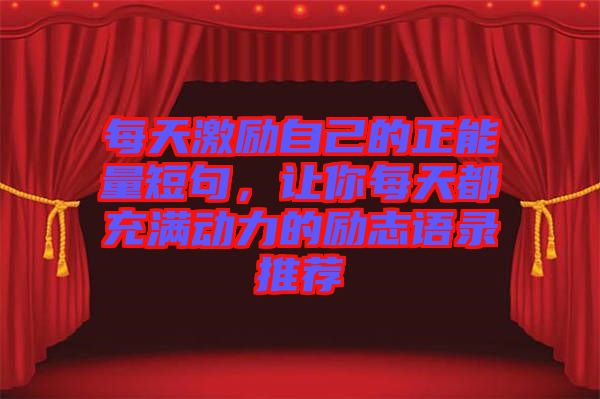 每天激励自己的正能量短句，让你每天都充满动力的励志语录推荐